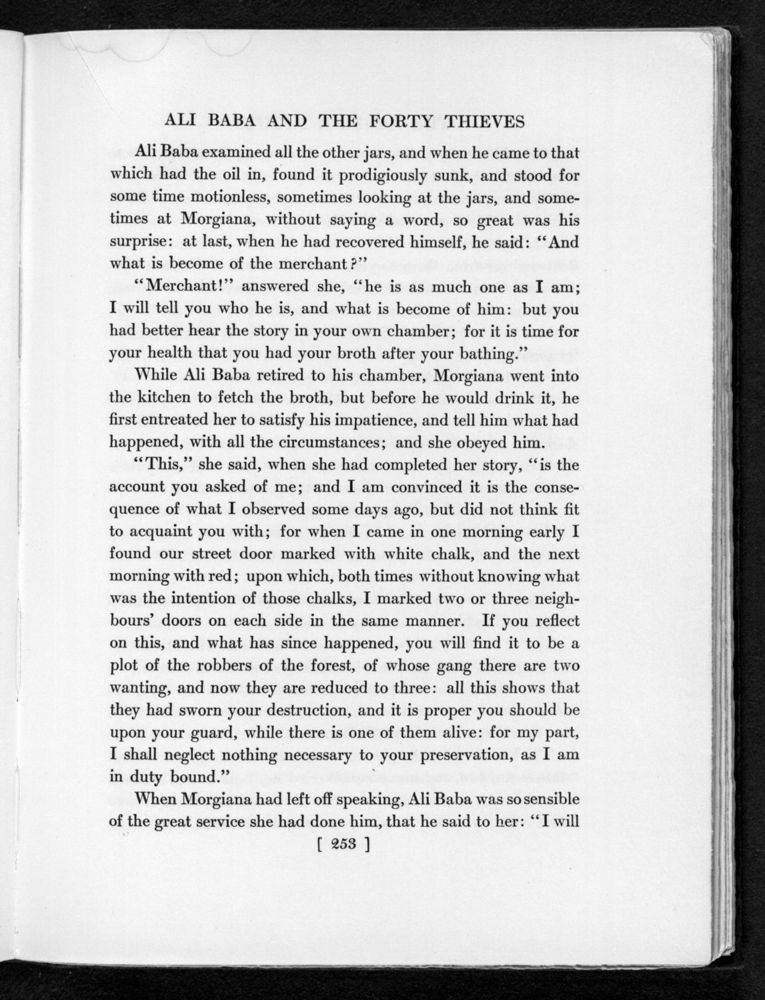 ALI BABA AND THE FORTY THIEVES

Ali Baba examined all the other jars, and when he came to that which had the oil in, found it prodigiously sunk, and stood for some time motionless, sometimes looking at the jars, and sometimes at Morgiana, without saying a word, so great was his surprise: at last, when he had recovered himself, he said: "And what is become of the merchant?"

"Merchant!" answered she, "he is as much one as I am; I will tell you who he is, and what is become of him: but you had better hear the story in your own chamber; for it is time for your health that you had your broth after your bathing."

While Ali Baba retired to his chamber, Morgiana went into the kitchen to fetch the broth, but before he would drink it, he first entreated her to satisfy his impatience, and tell him what had happened, with all the circumstances; and she obeyed him.

"This," she said, when she had completed her story, "is the account you asked of me; and I am convinced it is the consequence of what I observed some days ago, but did not think fit to acquaint you with; for when I came in one morning early I found our street door marked with white chalk, and the next morning with red; upon which, both times without knowing what was the intention of those chalks, I marked two or three neighbours' doors on each side in the same manner. If you reflect on this, and what has since happened, you will find it to be a plot of the robbers of the forest, of whose gang there are two wanting, and now they are reduced to three: all this shows that they had sworn your destruction, and it is proper you should be upon your guard, while there is one of them alive: for my part, I shall neglect nothing necessary to your preservation, as I am in duty bound."

When Morgiana had left off speaking, Ali Baba was so sensible of the great service she had done him, that he said to her: "I will

[ 253 ]